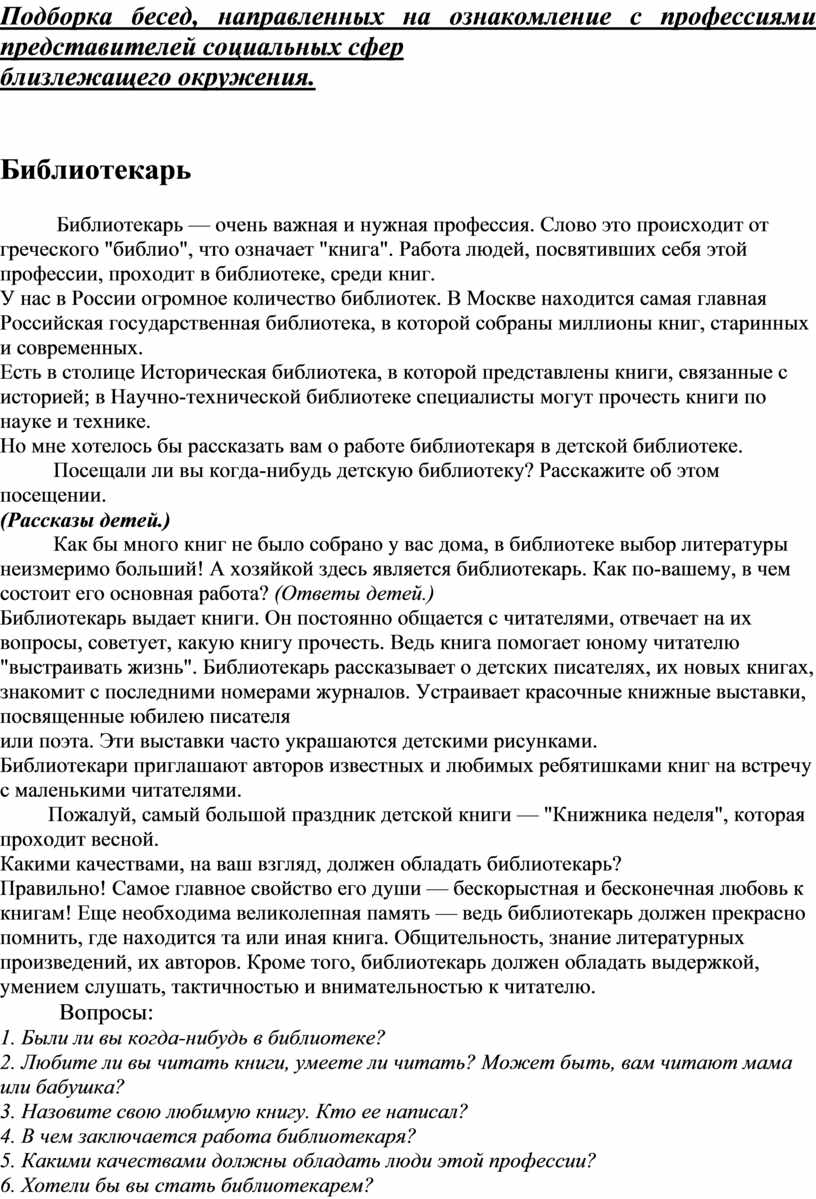 Подборка бесед, направленных на ознакомление с профессиями представителей социальных сфер близлежащего окружения.

Библиотекарь

Библиотекарь — очень важная и нужная профессия. Слово это происходит от греческого "библио", что означает "книга". Работа людей, посвятивших себя этой профессии, проходит в библиотеке, среди книг.
У нас в России огромное количество библиотек. В Москве находится самая главная Российская государственная библиотека, в которой собраны миллионы книг, старинных и современных.
Есть в столице Историческая библиотека, в которой представлены книги, связанные с историей; в Научно-технической библиотеке специалисты могут прочесть книги по науке и технике.
Но мне хотелось бы рассказать вам о работе библиотекаря в детской библиотеке.
Посещали ли вы когда-нибудь детскую библиотеку? Расскажите об этом посещении.
(Рассказы детей.)
Как бы много книг не было собрано у вас дома, в библиотеке выбор литературы неизмеримо больший! А хозяйкой здесь является библиотекарь. Как по-вашему, в чем состоит его основная работа? (Ответы детей.)
Библиотекарь выдает книги. Он постоянно общается с читателями, отвечает на их вопросы, советует, какую книгу прочесть. Ведь книга помогает юному читателю "выстраивать жизнь". Библиотекарь рассказывает о детских писателях, их новых книгах, знакомит с последними номерами журналов. Устраивает красочные книжные выставки, посвященные юбилею писателя или поэта. Эти выставки часто украшаются детскими рисунками.
Библиотекари приглашают авторов известных и любимых ребятишками книг на встречу с маленькими читателями.
Пожалуй, самый большой праздник детской книги — "Книжника неделя", которая проходит весной.
Какими качествами, на ваш взгляд, должен обладать библиотекарь?
Правильно! Самое главное свойство его души — бескорыстная и бесконечная любовь к книгам! Еще необходима великолепная память — ведь библиотекарь должен прекрасно помнить, где находится та или иная книга. Общительность, знание литературных произведений, их авторов. Кроме того, библиотекарь должен обладать выдержкой, умением слушать, тактичностью и внимательностью к читателю.
Вопросы:
1. Были ли вы когда-нибудь в библиотеке?
2. Любите ли вы читать книги, умеете ли читать? Может быть, вам читают мама или бабушка?
3. Назовите свою любимую книгу. Кто ее написал?
4. В чем заключается работа библиотекаря?
5. Какими качествами должны обладать люди этой профессии?
6. Хотели бы вы стать библиотекарем?